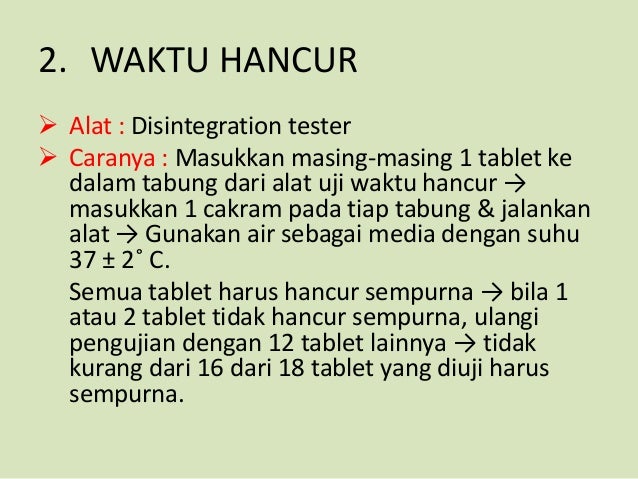 2. WAKTU HANCUR

➢ Alat : Disintegration tester

➢ Caranya : Masukkan masing-masing 1 tablet ke dalam tabung dari alat uji waktu hancur → masukkan 1 cakram pada tiap tabung & jalankan alat → Gunakan air sebagai media dengan suhu 37 ± 2˚ C.

Semua tablet harus hancur sempurna → bila 1 atau 2 tablet tidak hancur sempurna, ulangi pengujian dengan 12 tablet lainnya → tidak kurang dari 16 dari 18 tablet yang diuji harus sempurna.